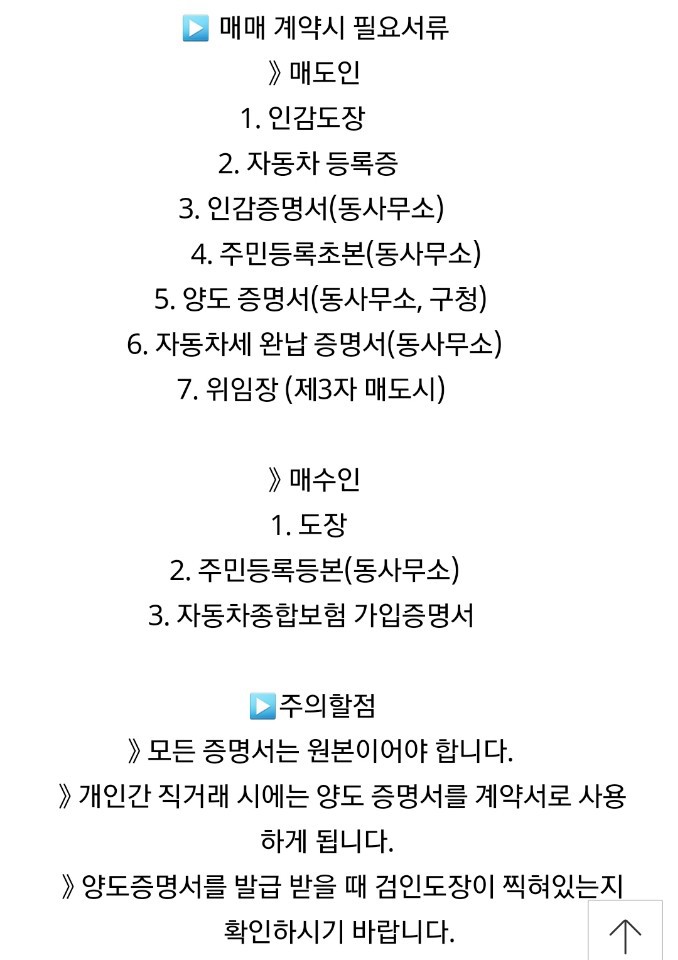 ▶️ 매매 계약시 필요서류

》매도인

1. 인감도장

2. 자동차 등록증

3. 인감증명서(동사무소)

4. 주민등록초본(동사무소)

5. 양도 증명서(동사무소, 구청)

6. 자동차세 완납 증명서(동사무소)

7. 위임장 (제3자 매도시)

》매수인

1. 도장

2. 주민등록등본(동사무소)

3. 자동차종합보험 가입증명서

▶️주의할점

》모든 증명서는 원본이어야 합니다.

》개인간 직거래 시에는 양도 증명서를 계약서로 사용하게 됩니다.

》양도증명서를 발급 받을 때 검인도장이 찍혀있는지 확인하시기 바랍니다.